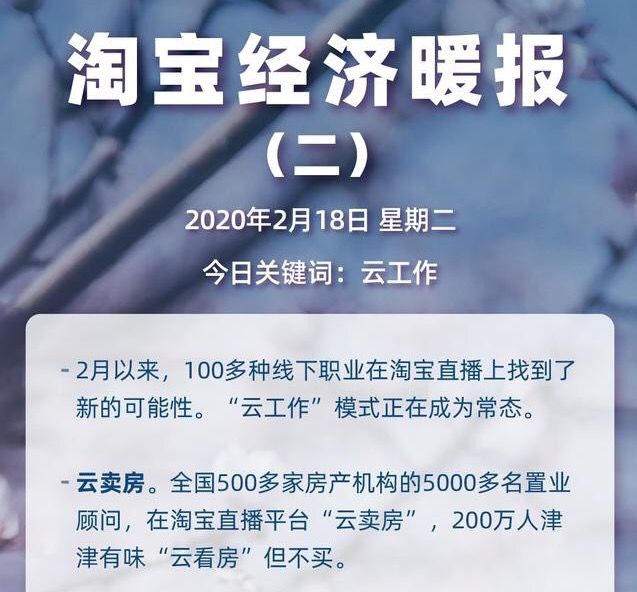 淘宝经济暖报

（二）

2020年2月18日 星期二

今日关键词：云工作

- 2月以来，100多种线下职业在淘宝直播上找到了新的可能性。“云工作”模式正在成为常态。

- 云卖房。全国500多家房产机构的5000多名置业顾问，在淘宝直播平台“云卖房”，200万人津津有味“云看房”但不买。